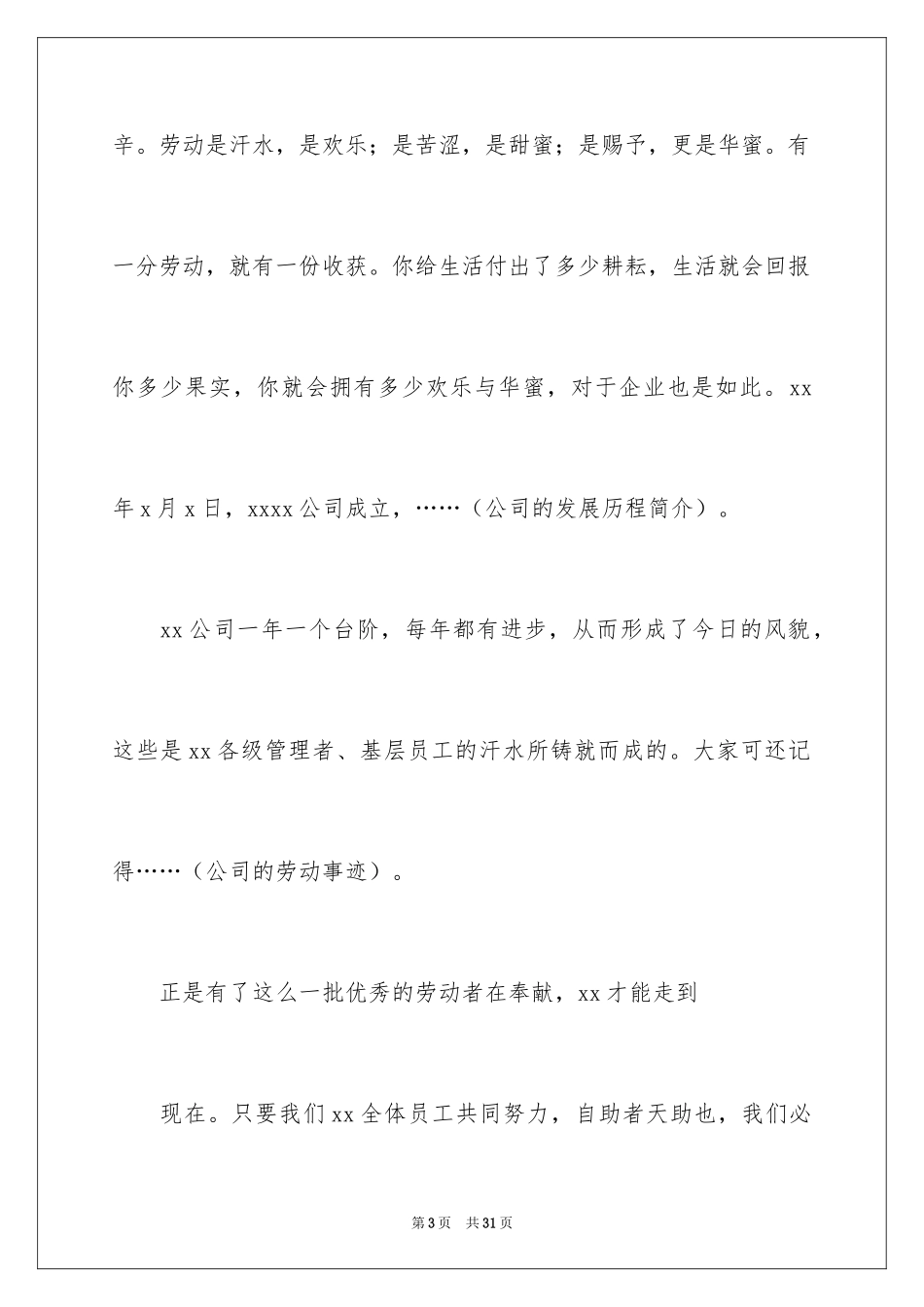 辛。劳动是汗水，是欢乐；是苦涩，是甜蜜；是赐予，更是华蜜。有一分劳动，就有一份收获。你给生活付出了多少耕耘，生活就会回报你多少果实，你就会拥有多少欢乐与华蜜，对于企业也是如此。xx年x月x日，xxxx公司成立，……（公司的发展历程简介）。

xx公司一年一个台阶，每年都有进步，从而形成了今日的风貌，这些是xx各级管理者、基层员工的汗水所铸就而成的。大家可还记得……（公司的劳动事迹）。

正是有了这么一批优秀的劳动者在奉献，xx才能走到

现在。只要我们xx全体员工共同努力，自助者天助也，我们必

第3页　共31页